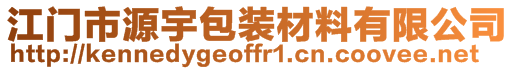 江门市源宇包装材料有限公司
http://kennedygeoffr1.cn.coovee.net